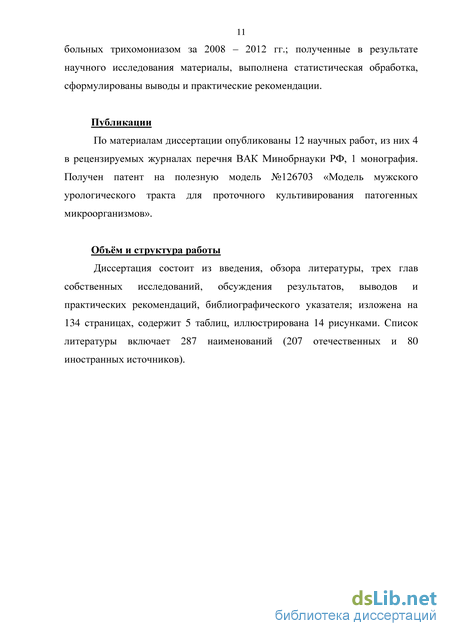 11

больных трихомониазом за 2008 – 2012 гг.; полученные в результате научного исследования материалы, выполнена статистическая обработка, сформулированы выводы и практические рекомендации.

Публикации

По материалам диссертации опубликованы 12 научных работ, из них 4 в рецензируемых журналах перечня ВАК Минобрнауки РФ, 1 монография. Получен патент на полезную модель №126703 «Модель мужского урологического тракта для проточного культивирования патогенных микроорганизмов».

Объём и структура работы

Диссертация состоит из введения, обзора литературы, трех глав собственных исследований, обсуждения результатов, выводов и практических рекомендаций, библиографического указателя; изложена на 134 страницах, содержит 5 таблиц, иллюстрирована 14 рисунками. Список литературы включает 287 наименований (207 отечественных и 80 иностранных источников).

dsLib.net
библиотека диссертаций